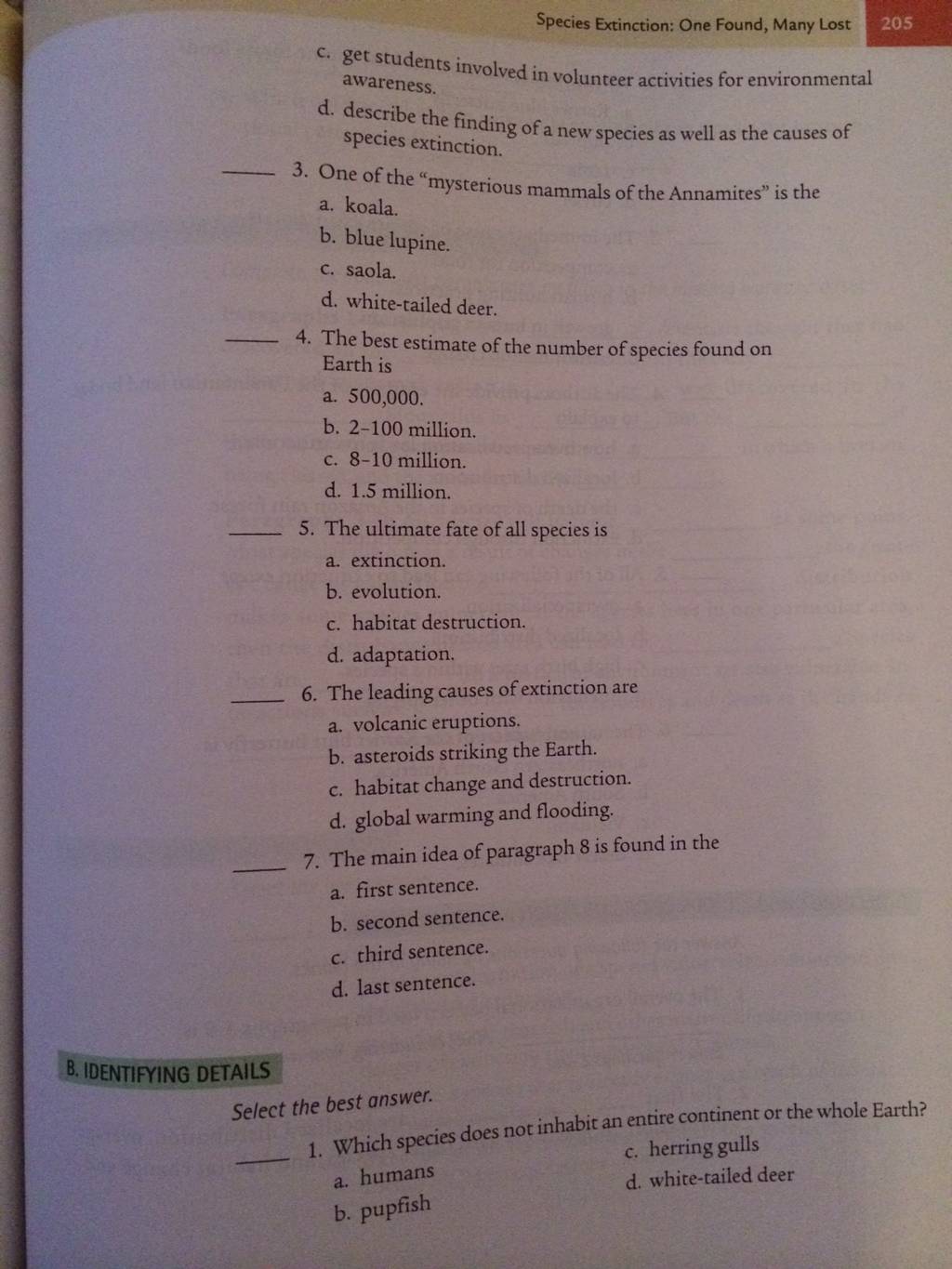 Species Extinction: One Found, Many Lost 205

c. get students involved in volunteer activities for environmental awareness.

d. describe the finding of a new species as well as the causes of species extinction.

_____ 3. One of the "mysterious mammals of the Annamites" is the

a. koala.

b. blue lupine.

c. saola.

d. white-tailed deer.

_____ 4. The best estimate of the number of species found on Earth is

a. 500,000.

b. 2–100 million.

c. 8–10 million.

d. 1.5 million.

_____ 5. The ultimate fate of all species is

a. extinction.

b. evolution.

c. habitat destruction.

d. adaptation.

_____ 6. The leading causes of extinction are

a. volcanic eruptions.

b. asteroids striking the Earth.

c. habitat change and destruction.

d. global warming and flooding.

_____ 7. The main idea of paragraph 8 is found in the

a. first sentence.

b. second sentence.

c. third sentence.

d. last sentence.

B. IDENTIFYING DETAILS

Select the best answer.

_____ 1. Which species does not inhabit an entire continent or the whole Earth?

a. humans

b. pupfish

c. herring gulls

d. white-tailed deer